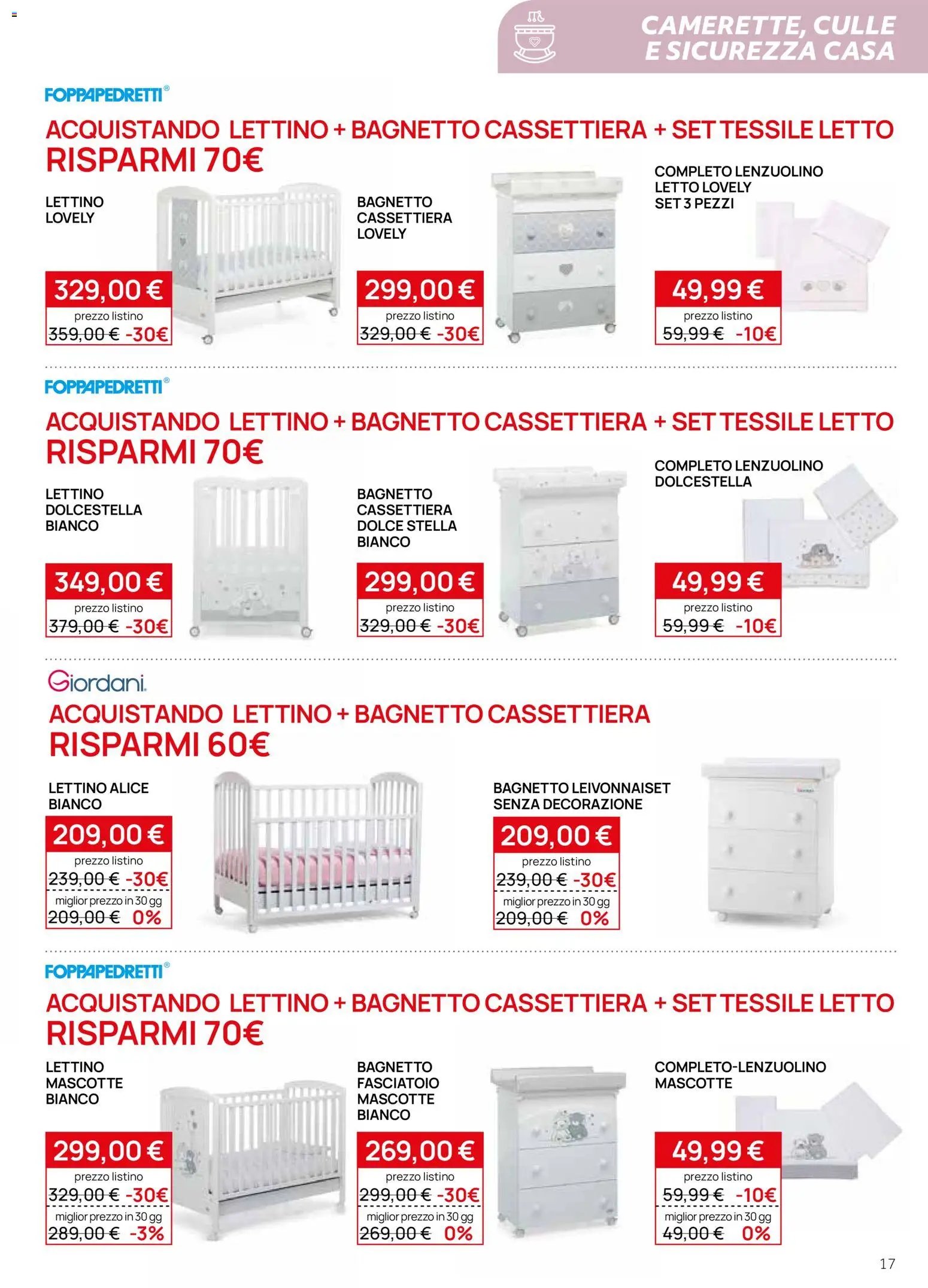 CAMERETTE, CULLE E SICUREZZA CASA

FOPPAPEDRETTI®

ACQUISTANDO LETTINO + BAGNETTO CASSETTIERA + SET TESSILE LETTO
RISPARMI 70€

LETTINO LOVELY

329,00 €
prezzo listino
359,00 € -30€

BAGNETTO CASSETTIERA LOVELY

299,00 €
prezzo listino
329,00 € -30€

COMPLETO LENZUOLINO LETTO LOVELY SET 3 PEZZI

49,99 €
prezzo listino
59,99 € -10€

FOPPAPEDRETTI®

ACQUISTANDO LETTINO + BAGNETTO CASSETTIERA + SET TESSILE LETTO
RISPARMI 70€

LETTINO DOLCESTELLA BIANCO

349,00 €
prezzo listino
379,00 € -30€

BAGNETTO CASSETTIERA DOLCE STELLA BIANCO

299,00 €
prezzo listino
329,00 € -30€

COMPLETO LENZUOLINO DOLCESTELLA

49,99 €
prezzo listino
59,99 € -10€

Giordani.

ACQUISTANDO LETTINO + BAGNETTO CASSETTIERA
RISPARMI 60€

LETTINO ALICE BIANCO

209,00 €
prezzo listino
239,00 € -30€
miglior prezzo in 30 gg
209,00 € 0%

BAGNETTO LEIVONNAISET SENZA DECORAZIONE

209,00 €
prezzo listino
239,00 € -30€
miglior prezzo in 30 gg
209,00 € 0%

FOPPAPEDRETTI®

ACQUISTANDO LETTINO + BAGNETTO CASSETTIERA + SET TESSILE LETTO
RISPARMI 70€

LETTINO MASCOTTE BIANCO

299,00 €
prezzo listino
329,00 € -30€
miglior prezzo in 30 gg
289,00 € -3%

BAGNETTO FASCIATOIO MASCOTTE BIANCO

269,00 €
prezzo listino
299,00 € -30€
miglior prezzo in 30 gg
269,00 € 0%

COMPLETO-LENZUOLINO MASCOTTE

49,99 €
prezzo listino
59,99 € -10€
miglior prezzo in 30 gg
49,00 € 0%

17